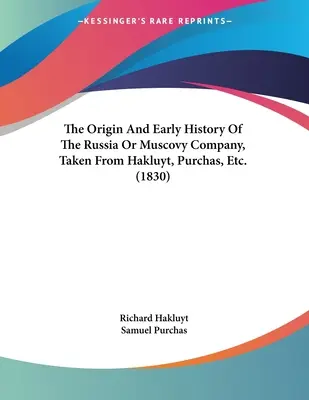 —KESSINGER'S RARE REPRINTS—

The Origin And Early History Of The Russia Or Muscovy Company, Taken From Hakluyt, Purchas, Etc. (1830)

Richard Hakluyt
Samuel Purchas